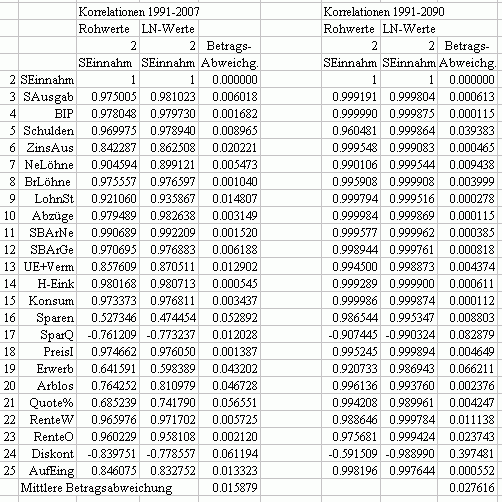 |  |  | Korrelationen 1991-2007 |  |  |  | Korrelationen 1991-2090 |  |  |
|---|---|---|---|---|---|---|---|---|
|  |  | Rohwerte | LN-Werte |  |  | Rohwerte | LN-Werte |  |
|  |  | 2 | 2 | Betrags- |  | 2 | 2 | Betrags- |
|  |  | SEinnahm | SEinnahm | Abweichg. |  | SEinnahm | SEinnahm | Abweichg. |
| 2 | SEinnahm | 1 | 1 | 0.000000 |  | 1 | 1 | 0.000000 |
| 3 | SAusgab | 0.975005 | 0.981023 | 0.006018 |  | 0.999191 | 0.999804 | 0.000613 |
| 4 | BIP | 0.978048 | 0.979730 | 0.001682 |  | 0.999990 | 0.999875 | 0.000115 |
| 5 | Schulden | 0.969975 | 0.978940 | 0.008965 |  | 0.960481 | 0.999864 | 0.039383 |
| 6 | ZinsAus | 0.842287 | 0.862508 | 0.020221 |  | 0.999548 | 0.999083 | 0.000465 |
| 7 | NeLöhne | 0.904594 | 0.899121 | 0.005473 |  | 0.990106 | 0.999544 | 0.009438 |
| 8 | BrLöhne | 0.975557 | 0.976597 | 0.001040 |  | 0.995908 | 0.999908 | 0.003999 |
| 9 | LohnSt | 0.921060 | 0.935867 | 0.014807 |  | 0.999794 | 0.999516 | 0.000278 |
| 10 | Abzüge | 0.979489 | 0.982638 | 0.003149 |  | 0.999984 | 0.999869 | 0.000115 |
| 11 | SBArNe | 0.990689 | 0.992209 | 0.001520 |  | 0.999577 | 0.999962 | 0.000385 |
| 12 | SBArGe | 0.970695 | 0.976883 | 0.006188 |  | 0.998944 | 0.999761 | 0.000818 |
| 13 | UE+Verm | 0.857609 | 0.870511 | 0.012902 |  | 0.994500 | 0.998873 | 0.004374 |
| 14 | H-Eink | 0.980168 | 0.980713 | 0.000545 |  | 0.999289 | 0.999900 | 0.000611 |
| 15 | Konsum | 0.973373 | 0.976811 | 0.003437 |  | 0.999986 | 0.999874 | 0.000112 |
| 16 | Sparen | 0.527346 | 0.474454 | 0.052892 |  | 0.986544 | 0.995347 | 0.008803 |
| 17 | SparQ | -0.761209 | -0.773237 | 0.012028 |  | -0.907445 | -0.990324 | 0.082879 |
| 18 | PreisI | 0.974662 | 0.976050 | 0.001387 |  | 0.995245 | 0.999894 | 0.004649 |
| 19 | Erwerb | 0.641591 | 0.598389 | 0.043202 |  | 0.920733 | 0.986943 | 0.066211 |
| 20 | Arblos | 0.764252 | 0.810979 | 0.046728 |  | 0.996136 | 0.993760 | 0.002376 |
| 21 | Quote% | 0.685239 | 0.741790 | 0.056551 |  | 0.994208 | 0.989961 | 0.004247 |
| 22 | RenteW | 0.965976 | 0.971702 | 0.005725 |  | 0.988646 | 0.999784 | 0.011138 |
| 23 | RenteO | 0.960229 | 0.958108 | 0.002120 |  | 0.975681 | 0.999424 | 0.023743 |
| 24 | Diskont | -0.839751 | -0.778557 | 0.061194 |  | -0.591509 | -0.988990 | 0.397481 |
| 25 | AufEing | 0.846075 | 0.832752 | 0.013323 |  | 0.998196 | 0.997644 | 0.000552 |
|  | Mittlere Betragsabweichung |  |  | 0.015879 |  |  |  | 0.027616 |